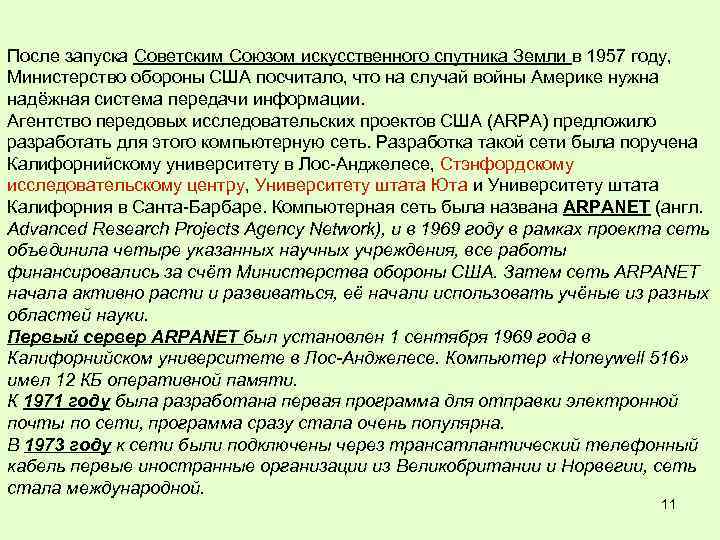 После запуска Советским Союзом искусственного спутника Земли в 1957 году, Министерство обороны США посчитало, что на случай войны Америке нужна надёжная система передачи информации.
Агентство передовых исследовательских проектов США (ARPA) предложило разработать для этого компьютерную сеть. Разработка такой сети была поручена Калифорнийскому университету в Лос-Анджелесе, Стэнфордскому исследовательскому центру, Университету штата Юта и Университету штата Калифорния в Санта-Барбаре. Компьютерная сеть была названа ARPANET (англ. Advanced Research Projects Agency Network), и в 1969 году в рамках проекта сеть объединила четыре указанных научных учреждения, все работы финансировались за счёт Министерства обороны США. Затем сеть ARPANET начала активно расти и развиваться, её начали использовать учёные из разных областей науки.
Первый сервер ARPANET был установлен 1 сентября 1969 года в Калифорнийском университете в Лос-Анджелесе. Компьютер «Honeywell 516» имел 12 КБ оперативной памяти.
К 1971 году была разработана первая программа для отправки электронной почты по сети, программа сразу стала очень популярна.
В 1973 году к сети были подключены через трансатлантический телефонный кабель первые иностранные организации из Великобритании и Норвегии, сеть стала международной.

11